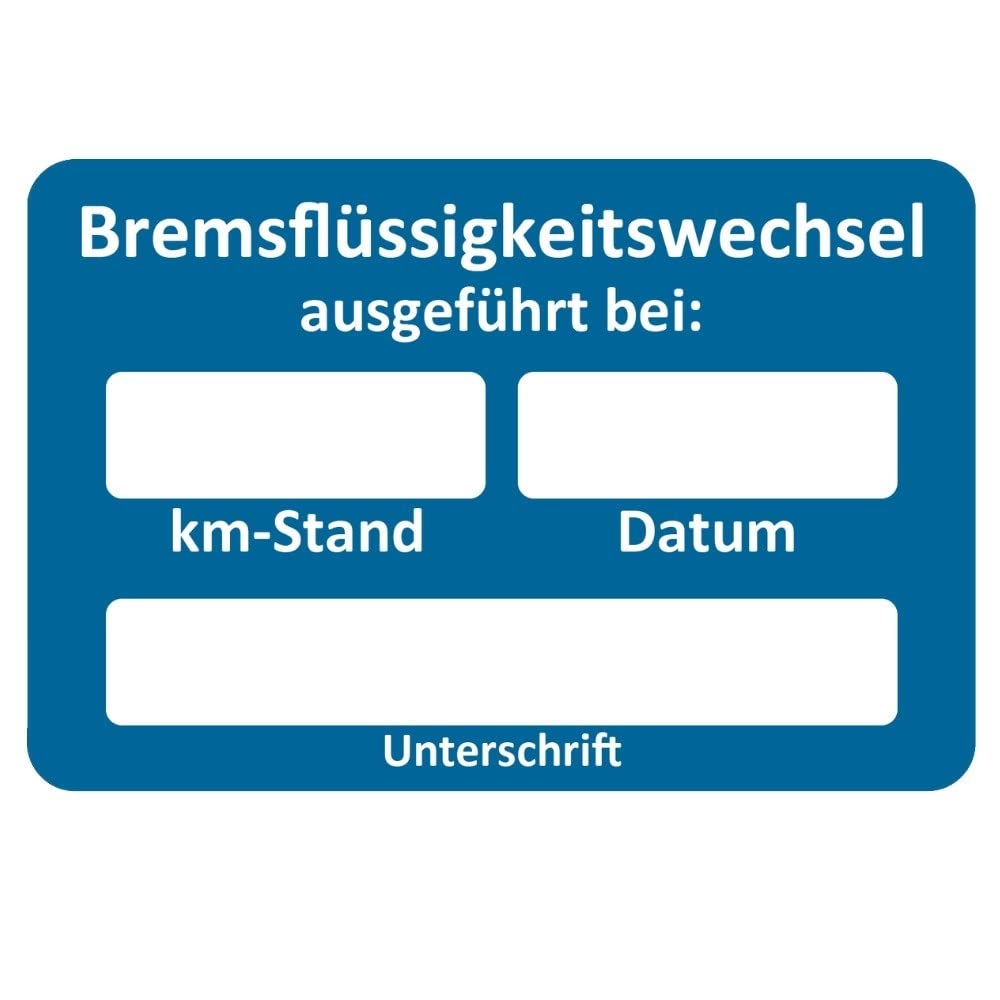 Bremsflüssigkeitswechsel
ausgeführt bei:

km-Stand

Datum

Unterschrift